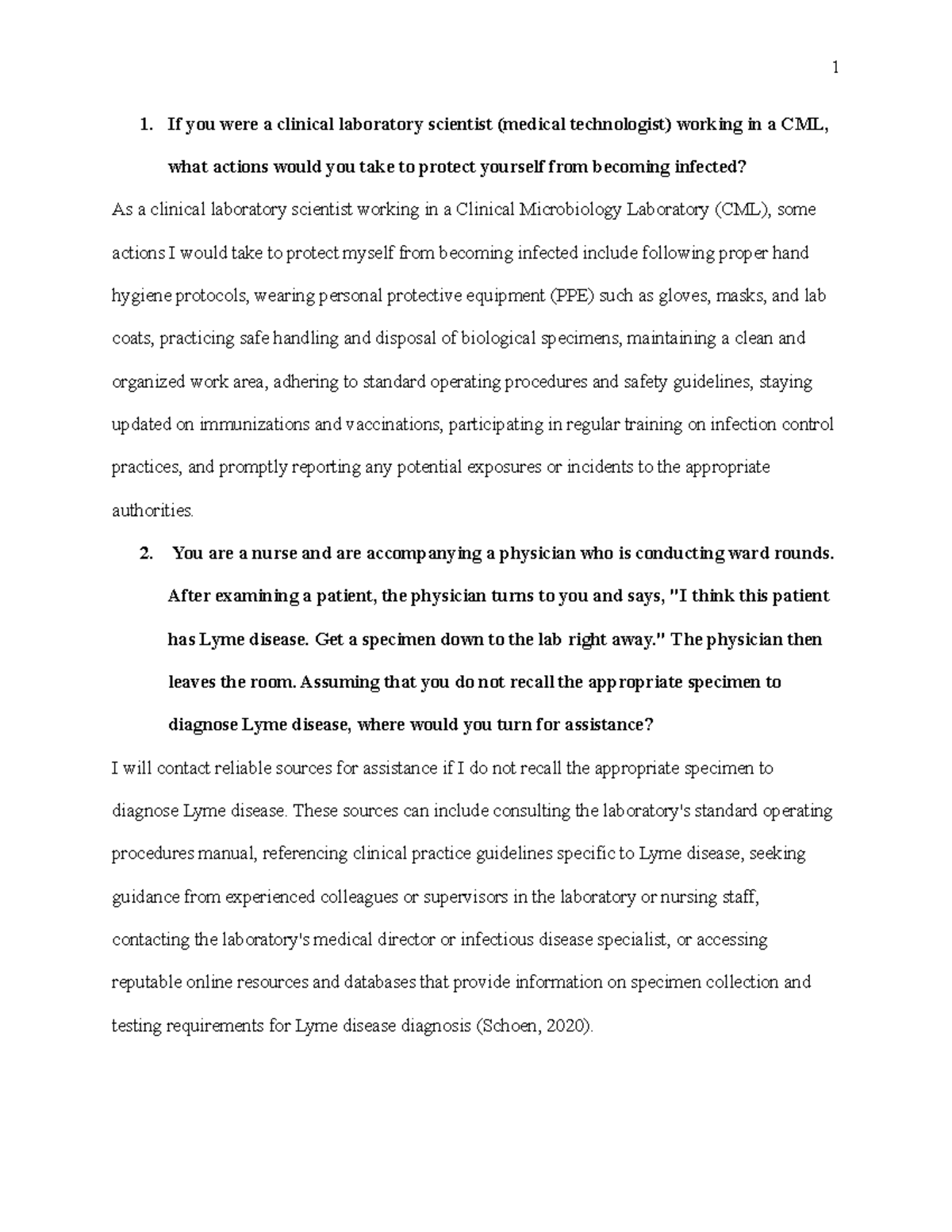 1

1. If you were a clinical laboratory scientist (medical technologist) working in a CML, what actions would you take to protect yourself from becoming infected?

As a clinical laboratory scientist working in a Clinical Microbiology Laboratory (CML), some actions I would take to protect myself from becoming infected include following proper hand hygiene protocols, wearing personal protective equipment (PPE) such as gloves, masks, and lab coats, practicing safe handling and disposal of biological specimens, maintaining a clean and organized work area, adhering to standard operating procedures and safety guidelines, staying updated on immunizations and vaccinations, participating in regular training on infection control practices, and promptly reporting any potential exposures or incidents to the appropriate authorities.

2. You are a nurse and are accompanying a physician who is conducting ward rounds. After examining a patient, the physician turns to you and says, "I think this patient has Lyme disease. Get a specimen down to the lab right away." The physician then leaves the room. Assuming that you do not recall the appropriate specimen to diagnose Lyme disease, where would you turn for assistance?

I will contact reliable sources for assistance if I do not recall the appropriate specimen to diagnose Lyme disease. These sources can include consulting the laboratory's standard operating procedures manual, referencing clinical practice guidelines specific to Lyme disease, seeking guidance from experienced colleagues or supervisors in the laboratory or nursing staff, contacting the laboratory's medical director or infectious disease specialist, or accessing reputable online resources and databases that provide information on specimen collection and testing requirements for Lyme disease diagnosis (Schoen, 2020).